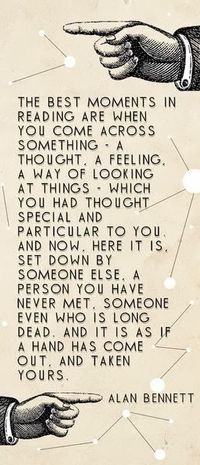 THE BEST MOMENTS IN READING ARE WHEN YOU COME ACROSS SOMETHING - A THOUGHT, A FEELING, A WAY OF LOOKING AT THINGS - WHICH YOU HAD THOUGHT SPECIAL AND PARTICULAR TO YOU. AND NOW, HERE IT IS, SET DOWN BY SOMEONE ELSE, A PERSON YOU HAVE NEVER MET, SOMEONE EVEN WHO IS LONG DEAD. AND IT IS AS IF A HAND HAS COME OUT, AND TAKEN YOURS.

ALAN BENNETT